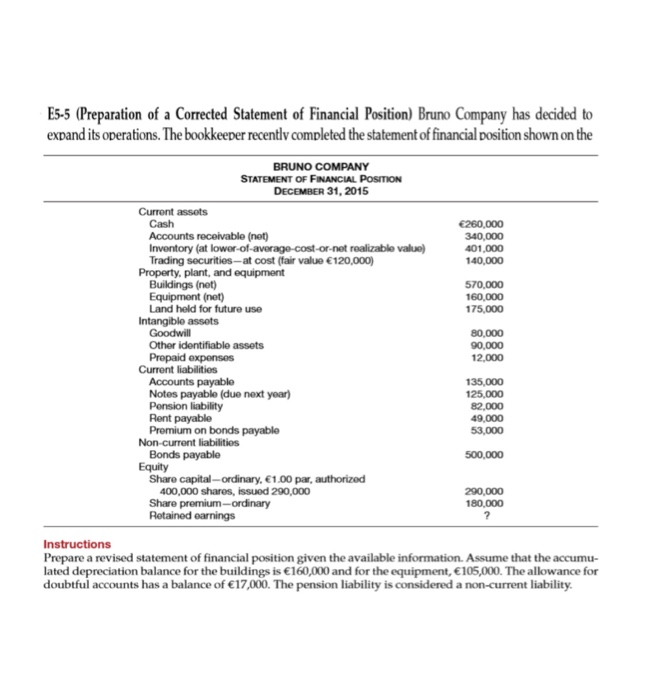 E5-5 (Preparation of a Corrected Statement of Financial Position) Bruno Company has decided to expand its operations. The bookkeeper recently completed the statement of financial position shown on the

BRUNO COMPANY
STATEMENT OF FINANCIAL POSITION
DECEMBER 31, 2015

| | |
|---|---|
| Current assets | |
| Cash | €260,000 |
| Accounts receivable (net) | 340,000 |
| Inventory (at lower-of-average-cost-or-net realizable value) | 401,000 |
| Trading securities—at cost (fair value €120,000) | 140,000 |
| Property, plant, and equipment | |
| Buildings (net) | 570,000 |
| Equipment (net) | 160,000 |
| Land held for future use | 175,000 |
| Intangible assets | |
| Goodwill | 80,000 |
| Other identifiable assets | 90,000 |
| Prepaid expenses | 12,000 |
| Current liabilities | |
| Accounts payable | 135,000 |
| Notes payable (due next year) | 125,000 |
| Pension liability | 82,000 |
| Rent payable | 49,000 |
| Premium on bonds payable | 53,000 |
| Non-current liabilities | |
| Bonds payable | 500,000 |
| Equity | |
| Share capital—ordinary, €1.00 par, authorized 400,000 shares, issued 290,000 | 290,000 |
| Share premium—ordinary | 180,000 |
| Retained earnings | ? |

Instructions
Prepare a revised statement of financial position given the available information. Assume that the accumulated depreciation balance for the buildings is €160,000 and for the equipment, €105,000. The allowance for doubtful accounts has a balance of €17,000. The pension liability is considered a non-current liability.